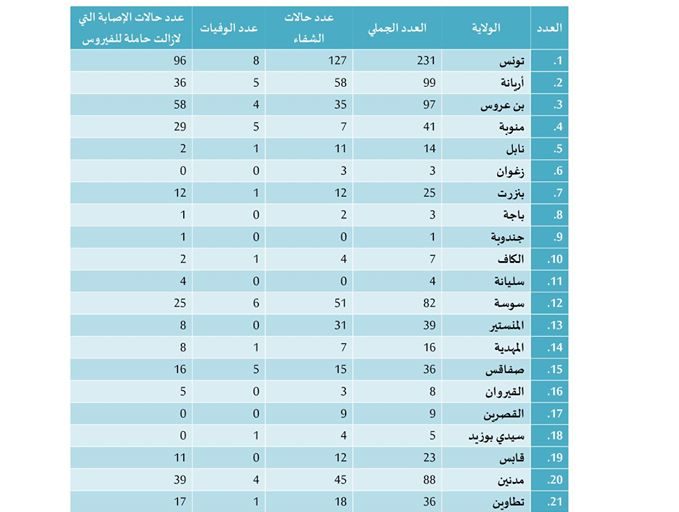 | العدد | الولاية | العدد الجملي | عدد حالات الشفاء | عدد الوفيات | عدد حالات الإصابة التي لازالت حاملة للفيروس |
|---|---|---|---|---|---|
| .1 | تونس | 231 | 127 | 8 | 96 |
| .2 | أريانة | 99 | 58 | 5 | 36 |
| .3 | بن عروس | 97 | 35 | 4 | 58 |
| .4 | منوبة | 41 | 7 | 5 | 29 |
| .5 | نابل | 14 | 11 | 1 | 2 |
| .6 | زغوان | 3 | 3 | 0 | 0 |
| .7 | بنزرت | 25 | 12 | 1 | 12 |
| .8 | باجة | 3 | 2 | 0 | 1 |
| .9 | جندوبة | 1 | 0 | 0 | 1 |
| .10 | الكاف | 7 | 4 | 1 | 2 |
| .11 | سليانة | 4 | 0 | 0 | 4 |
| .12 | سوسة | 82 | 51 | 6 | 25 |
| .13 | المنستير | 39 | 31 | 0 | 8 |
| .14 | المهدية | 16 | 7 | 1 | 8 |
| .15 | صفاقس | 36 | 15 | 5 | 16 |
| .16 | القيروان | 8 | 3 | 0 | 5 |
| .17 | القصرين | 9 | 9 | 0 | 0 |
| .18 | سيدي بوزيد | 5 | 4 | 1 | 0 |
| .19 | قابس | 23 | 12 | 0 | 11 |
| .20 | مدنين | 88 | 45 | 4 | 39 |
| .21 | تطاوين | 36 | 18 | 1 | 17 |